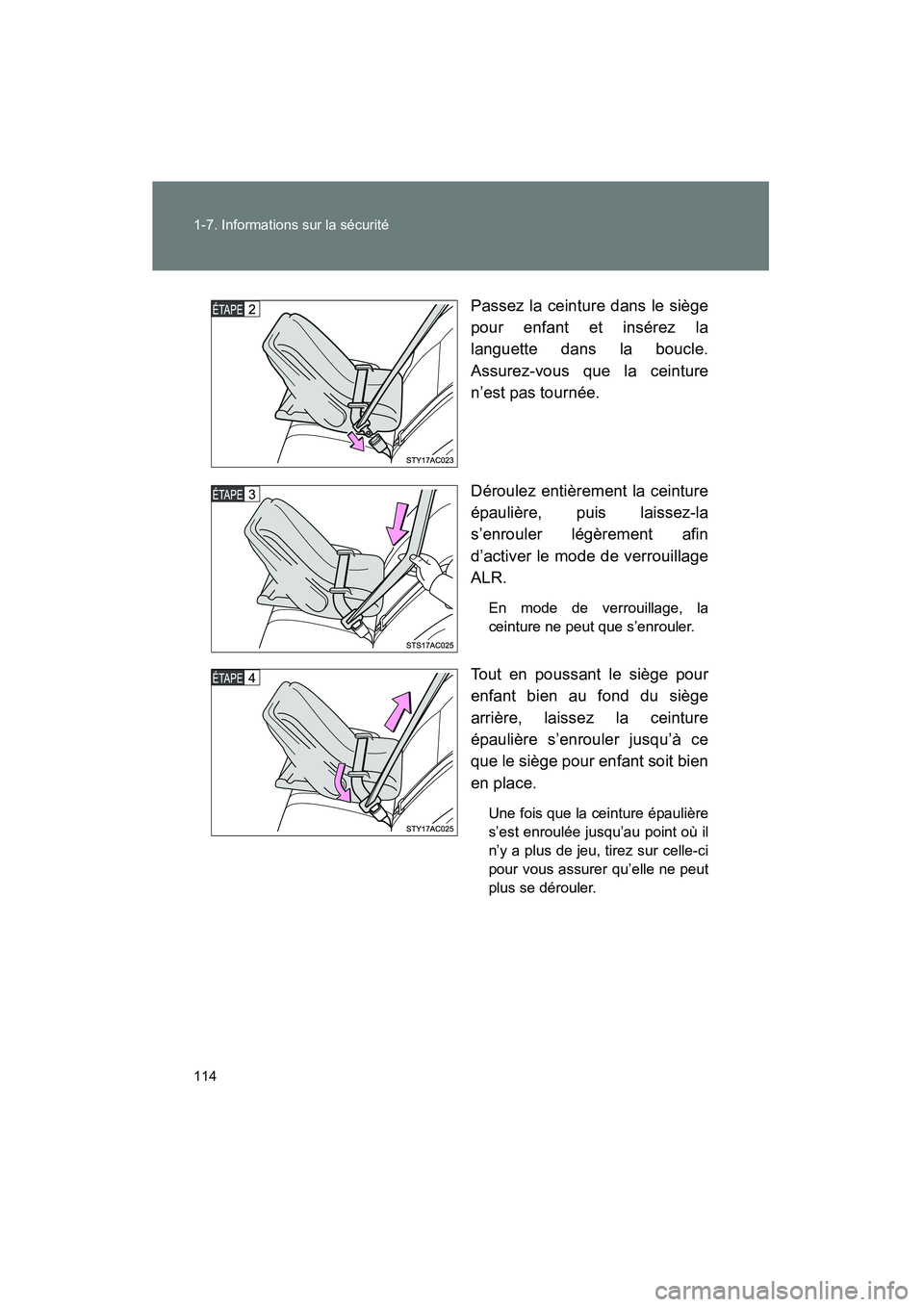 1-7. Informations sur la sécurité

ÉTAPE 2

STY17AC023

Passez la ceinture dans le siège pour enfant et insérez la languette dans la boucle. Assurez-vous que la ceinture n'est pas tournée.

ÉTAPE 3

STS17AC025

Déroulez entièrement la ceinture épaulière, puis laissez-la s'enrouler légèrement afin d'activer le mode de verrouillage ALR.

En mode de verrouillage, la ceinture ne peut que s'enrouler.

ÉTAPE 4

STY17AC025

Tout en poussant le siège pour enfant bien au fond du siège arrière, laissez la ceinture épaulière s'enrouler jusqu'à ce que le siège pour enfant soit bien en place.

Une fois que la ceinture épaulière s'est enroulée jusqu'au point où il n'y a plus de jeu, tirez sur celle-ci pour vous assurer qu'elle ne peut plus se dérouler.

114

carmanualsonline.info